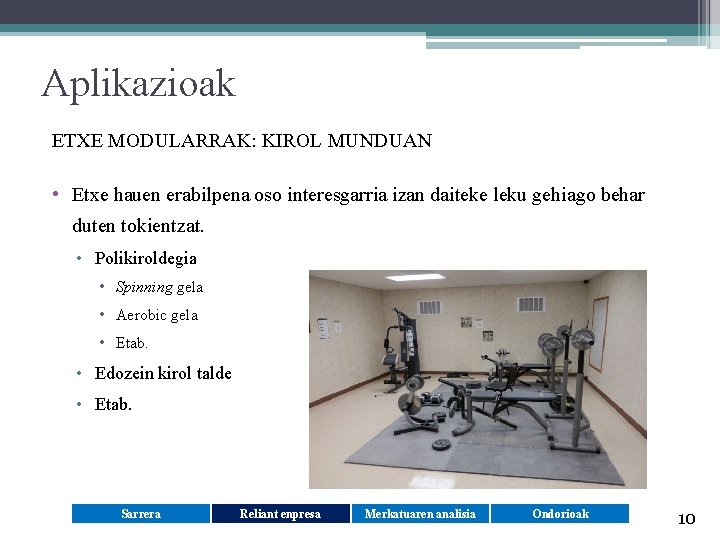 Aplikazioak

ETXE MODULARRAK: KIROL MUNDUAN

• Etxe hauen erabilpena oso interesgarria izan daiteke leku gehiago behar duten tokientzat.

• Polikiroldegia

• Spinning gela

• Aerobic gela

• Etab.

• Edozein kirol talde

• Etab.

Sarrera
Reliant enpresa
Merkatuaren analisia
Ondorioak

10